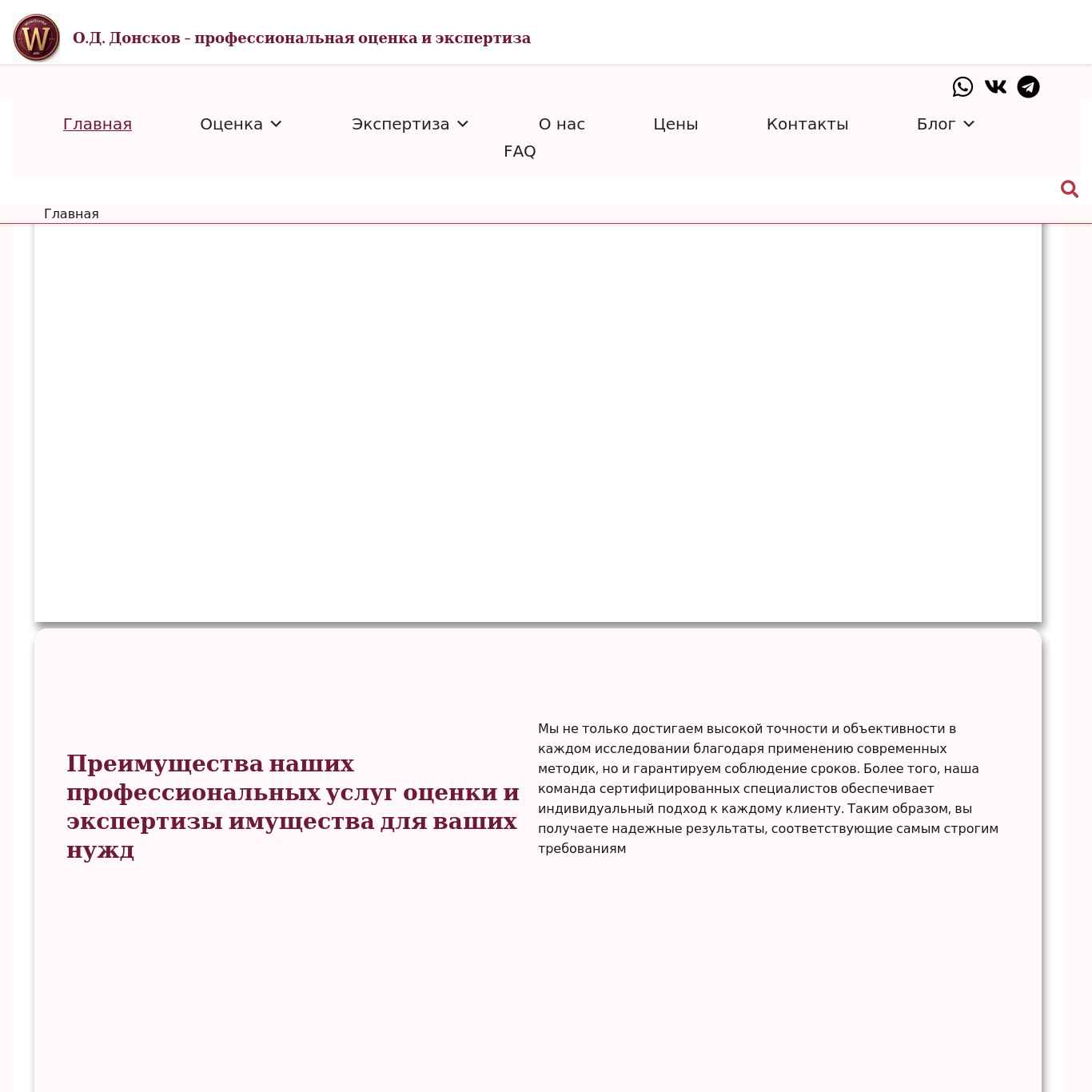 W

О.Д. Донсков - профессиональная оценка и экспертиза

Главная Оценка Экспертиза О нас Цены Контакты Блог FAQ

Главная

Преимущества наших профессиональных услуг оценки и экспертизы имущества для ваших нужд

Мы не только достигаем высокой точности и объективности в каждом исследовании благодаря применению современных методик, но и гарантируем соблюдение сроков. Более того, наша команда сертифицированных специалистов обеспечивает индивидуальный подход к каждому клиенту. Таким образом, вы получаете надежные результаты, соответствующие самым строгим требованиям